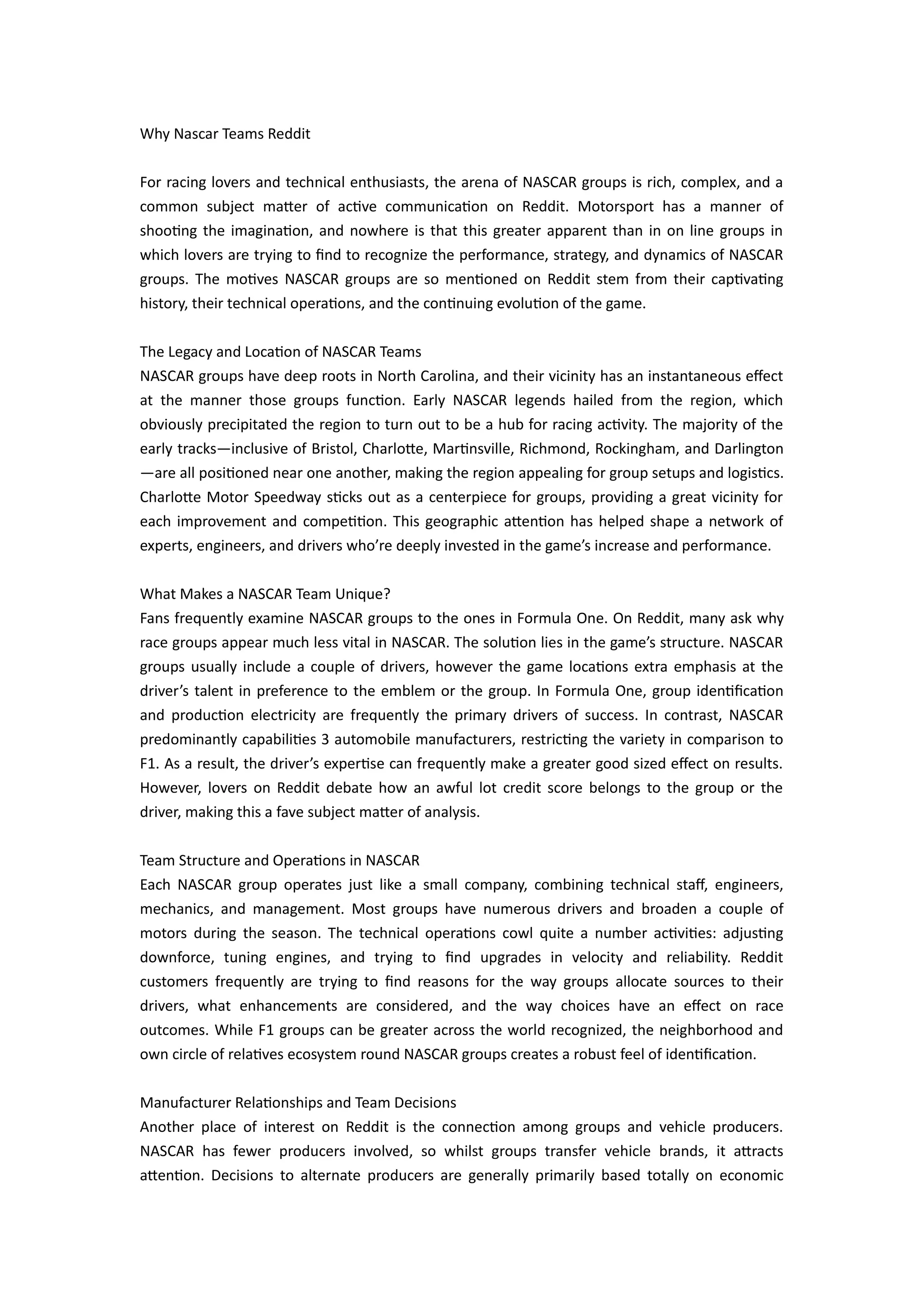 Why Nascar Teams Reddit

For racing lovers and technical enthusiasts, the arena of NASCAR groups is rich, complex, and a common subject matter of active communication on Reddit. Motorsport has a manner of shooting the imagination, and nowhere is that this greater apparent than in on line groups in which lovers are trying to find to recognize the performance, strategy, and dynamics of NASCAR groups. The motives NASCAR groups are so mentioned on Reddit stem from their captivating history, their technical operations, and the continuing evolution of the game.

The Legacy and Location of NASCAR Teams
NASCAR groups have deep roots in North Carolina, and their vicinity has an instantaneous effect at the manner those groups function. Early NASCAR legends hailed from the region, which obviously precipitated the region to turn out to be a hub for racing activity. The majority of the early tracks—inclusive of Bristol, Charlotte, Martinsville, Richmond, Rockingham, and Darlington—are all positioned near one another, making the region appealing for group setups and logistics. Charlotte Motor Speedway sticks out as a centerpiece for groups, providing a great vicinity for each improvement and competition. This geographic attention has helped shape a network of experts, engineers, and drivers who're deeply invested in the game's increase and performance.

What Makes a NASCAR Team Unique?
Fans frequently examine NASCAR groups to the ones in Formula One. On Reddit, many ask why race groups appear much less vital in NASCAR. The solution lies in the game's structure. NASCAR groups usually include a couple of drivers, however the game locations extra emphasis at the driver's talent in preference to the emblem or the group. In Formula One, group identification and production electricity are frequently the primary drivers of success. In contrast, NASCAR predominantly capabilities 3 automobile manufacturers, restricting the variety in comparison to F1. As a result, the driver's expertise can frequently make a greater good sized effect on results. However, lovers on Reddit debate how an awful lot credit score belongs to the group or the driver, making this a fave subject matter of analysis.

Team Structure and Operations in NASCAR
Each NASCAR group operates just like a small company, combining technical staff, engineers, mechanics, and management. Most groups have numerous drivers and broaden a couple of motors during the season. The technical operations cowl quite a number activities: adjusting downforce, tuning engines, and trying to find upgrades in velocity and reliability. Reddit customers frequently are trying to find reasons for the way groups allocate sources to their drivers, what enhancements are considered, and the way choices have an effect on race outcomes. While F1 groups can be greater across the world recognized, the neighborhood and own circle of relatives ecosystem round NASCAR groups creates a robust feel of identification.

Manufacturer Relationships and Team Decisions
Another place of interest on Reddit is the connection among groups and vehicle producers. NASCAR has fewer producers involved, so whilst groups transfer vehicle brands, it attracts attention. Decisions to alternate producers are generally primarily based totally on economic